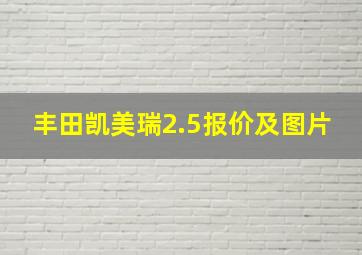 丰田凯美瑞2.5报价及图片